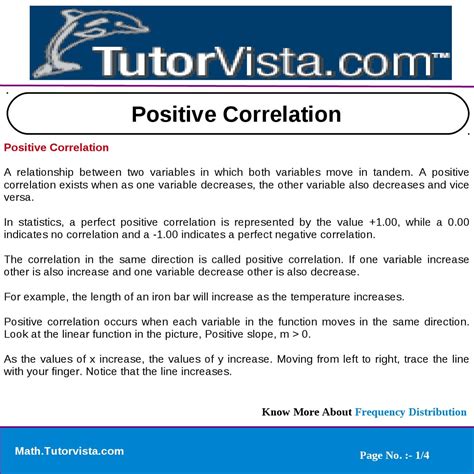 TutorVista.com™

Positive Correlation

Positive Correlation

A relationship between two variables in which both variables move in tandem. A positive correlation exists when as one variable decreases, the other variable also decreases and vice versa.

In statistics, a perfect positive correlation is represented by the value +1.00, while a 0.00 indicates no correlation and a -1.00 indicates a perfect negative correlation.

The correlation in the same direction is called positive correlation. If one variable increase other is also increase and one variable decrease other is also decrease.

For example, the length of an iron bar will increase as the temperature increases.

Positive correlation occurs when each variable in the function moves in the same direction. Look at the linear function in the picture, Positive slope, m > 0.

As the values of x increase, the values of y increase. Moving from left to right, trace the line with your finger. Notice that the line increases.

Know More About Frequency Distribution

Math.Tutorvista.com

Page No. :- 1/4